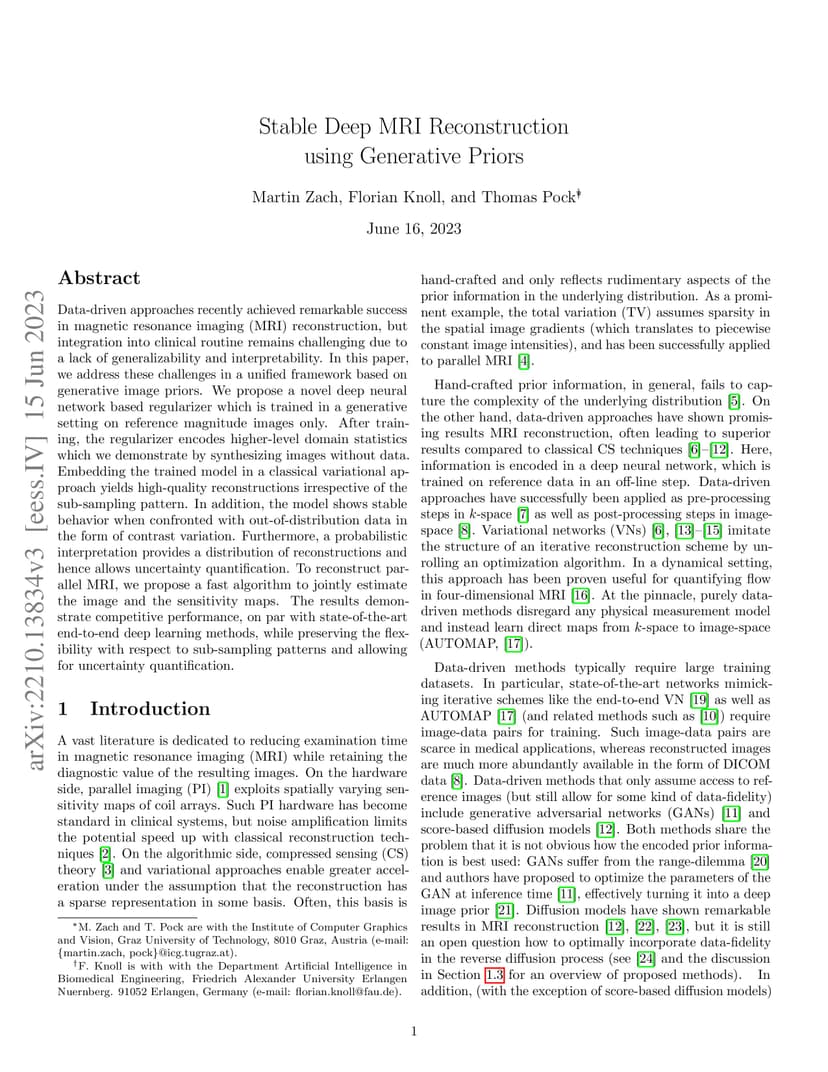 arXiv:2210.13834v3 [eess.IV] 15 Jun 2023

Stable Deep MRI Reconstruction using Generative Priors

Martin Zach, Florian Knoll, and Thomas Pock*†

June 16, 2023

Abstract

Data-driven approaches recently achieved remarkable success in magnetic resonance imaging (MRI) reconstruction, but integration into clinical routine remains challenging due to a lack of generalizability and interpretability. In this paper, we address these challenges in a unified framework based on generative image priors. We propose a novel deep neural network based regularizer which is trained in a generative setting on reference magnitude images only. After training, the regularizer encodes higher-level domain statistics which we demonstrate by synthesizing images without data. Embedding the trained model in a classical variational approach yields high-quality reconstructions irrespective of the sub-sampling pattern. In addition, the model shows stable behavior when confronted with out-of-distribution data in the form of contrast variation. Furthermore, a probabilistic interpretation provides a distribution of reconstructions and hence allows uncertainty quantification. To reconstruct parallel MRI, we propose a fast algorithm to jointly estimate the image and the sensitivity maps. The results demonstrate competitive performance, on par with state-of-the-art end-to-end deep learning methods, while preserving the flexibility with respect to sub-sampling patterns and allowing for uncertainty quantification.

1 Introduction

A vast literature is dedicated to reducing examination time in magnetic resonance imaging (MRI) while retaining the diagnostic value of the resulting images. On the hardware side, parallel imaging (PI) [1] exploits spatially varying sensitivity maps of coil arrays. Such PI hardware has become standard in clinical systems, but noise amplification limits the potential speed up with classical reconstruction techniques [2]. On the algorithmic side, compressed sensing (CS) theory [3] and variational approaches enable greater acceleration under the assumption that the reconstruction has a sparse representation in some basis. Often, this basis is

*M. Zach and T. Pock are with the Institute of Computer Graphics and Vision, Graz University of Technology, 8010 Graz, Austria (e-mail: {martin.zach, pock}@icg.tugraz.at).

†F. Knoll is with with the Department Artificial Intelligence in Biomedical Engineering, Friedrich Alexander University Erlangen Nuernberg. 91052 Erlangen, Germany (e-mail: florian.knoll@fau.de).

hand-crafted and only reflects rudimentary aspects of the prior information in the underlying distribution. As a prominent example, the total variation (TV) assumes sparsity in the spatial image gradients (which translates to piecewise constant image intensities), and has been successfully applied to parallel MRI [4].

Hand-crafted prior information, in general, fails to capture the complexity of the underlying distribution [5]. On the other hand, data-driven approaches have shown promising results MRI reconstruction, often leading to superior results compared to classical CS techniques [6]–[12]. Here, information is encoded in a deep neural network, which is trained on reference data in an off-line step. Data-driven approaches have successfully been applied as pre-processing steps in $k$-space [7] as well as post-processing steps in image-space [8]. Variational networks (VNs) [6], [13]–[15] imitate the structure of an iterative reconstruction scheme by unrolling an optimization algorithm. In a dynamical setting, this approach has been proven useful for quantifying flow in four-dimensional MRI [16]. At the pinnacle, purely data-driven methods disregard any physical measurement model and instead learn direct maps from $k$-space to image-space (AUTOMAP, [17]).

Data-driven methods typically require large training datasets. In particular, state-of-the-art networks mimicking iterative schemes like the end-to-end VN [19] as well as AUTOMAP [17] (and related methods such as [10]) require image-data pairs for training. Such image-data pairs are scarce in medical applications, whereas reconstructed images are much more abundantly available in the form of DICOM data [8]. Data-driven methods that only assume access to reference images (but still allow for some kind of data-fidelity) include generative adversarial networks (GANs) [11] and score-based diffusion models [12]. Both methods share the problem that it is not obvious how the encoded prior information is best used: GANs suffer from the range-dilemma [20] and authors have proposed to optimize the parameters of the GAN at inference time [11], effectively turning it into a deep image prior [21]. Diffusion models have shown remarkable results in MRI reconstruction [12], [22], [23], but it is still an open question how to optimally incorporate data-fidelity in the reverse diffusion process (see [24] and the discussion in Section 1.3 for an overview of proposed methods). In addition, (with the exception of score-based diffusion models)

1